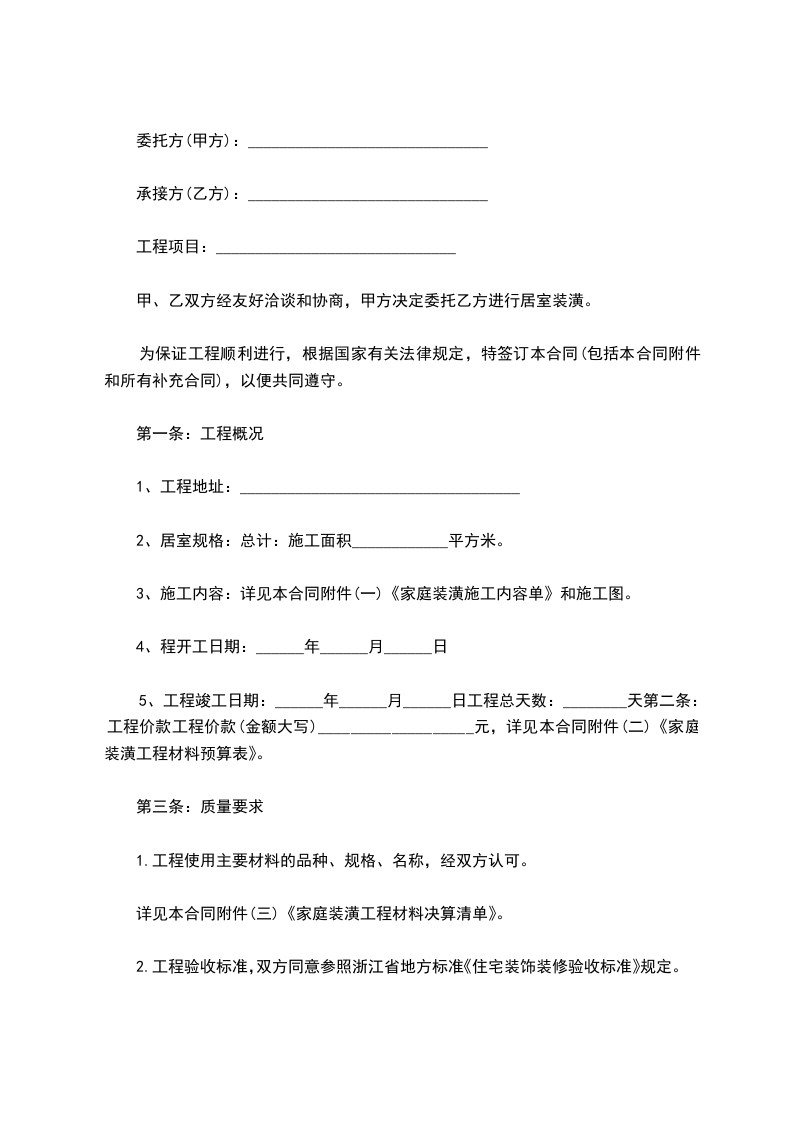 委托方(甲方)：______________________________

承接方(乙方)：______________________________

工程项目：______________________________

甲、乙双方经友好洽谈和协商，甲方决定委托乙方进行居室装潢。

为保证工程顺利进行，根据国家有关法律规定，特签订本合同(包括本合同附件和所有补充合同)，以便共同遵守。

第一条：工程概况

1、工程地址：___________________________________

2、居室规格：总计：施工面积____________平方米。

3、施工内容：详见本合同附件(一)《家庭装潢施工内容单》和施工图。

4、程开工日期：______年______月______日

5、工程竣工日期：______年______月______日工程总天数：________天第二条：工程价款工程价款(金额大写)____________________元，详见本合同附件(二)《家庭装潢工程材料预算表》。

第三条：质量要求

1.工程使用主要材料的品种、规格、名称，经双方认可。

详见本合同附件(三)《家庭装潢工程材料决算清单》。

2.工程验收标准,双方同意参照浙江省地方标准《住宅装饰装修验收标准》规定。